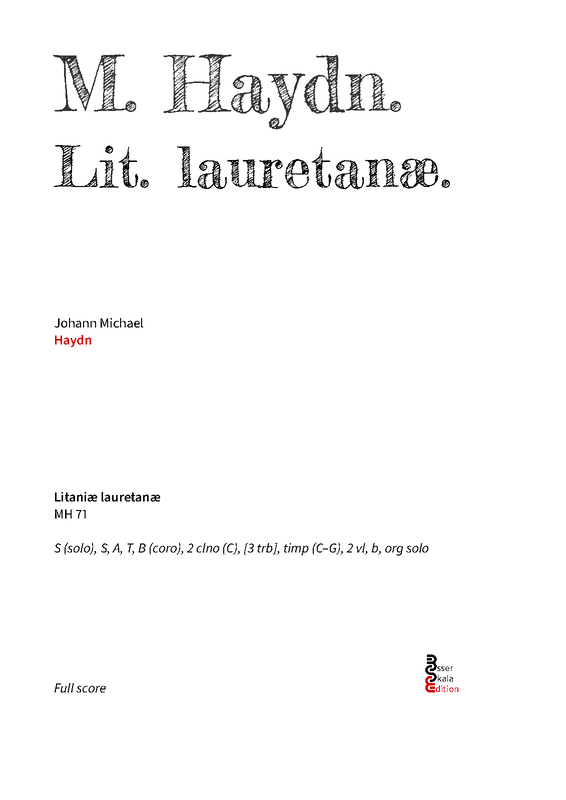 M. Haydn.
Lit. lauretanæ.

Johann Michael
Haydn

Litaniæ lauretanæ
MH 71

S (solo), S, A, T, B (coro), 2 clno (C), [3 trb], timp (C–G), 2 vl, b, org solo

Full score

Esser
Skala
Edition